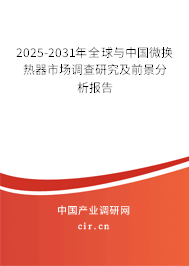 2025-2031年全球与中国微换热器市场调查研究及前景分析报告

中国产业调研网

cir.cn